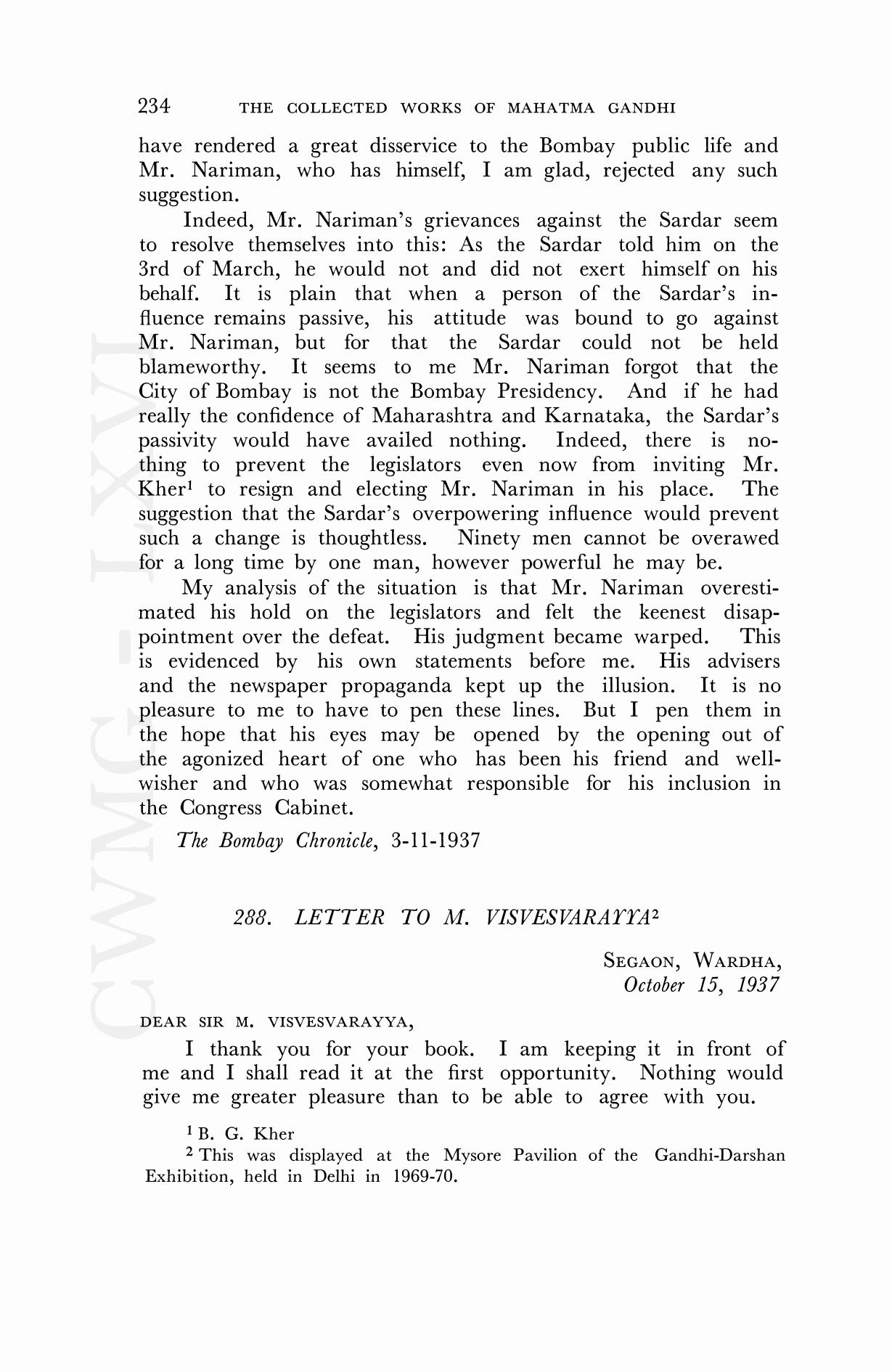 234 THE COLLECTED WORKS OF MAHATMA GANDHI

have rendered a great disservice to the Bombay public life and Mr. Nariman, who has himself, I am glad, rejected any such suggestion.

Indeed, Mr. Nariman's grievances against the Sardar seem to resolve themselves into this: As the Sardar told him on the 3rd of March, he would not and did not exert himself on his behalf. It is plain that when a person of the Sardar's influence remains passive, his attitude was bound to go against Mr. Nariman, but for that the Sardar could not be held blameworthy. It seems to me Mr. Nariman forgot that the City of Bombay is not the Bombay Presidency. And if he had really the confidence of Maharashtra and Karnataka, the Sardar's passivity would have availed nothing. Indeed, there is nothing to prevent the legislators even now from inviting Mr. Kher$^1$ to resign and electing Mr. Nariman in his place. The suggestion that the Sardar's overpowering influence would prevent such a change is thoughtless. Ninety men cannot be overawed for a long time by one man, however powerful he may be.

My analysis of the situation is that Mr. Nariman overestimated his hold on the legislators and felt the keenest disappointment over the defeat. His judgment became warped. This is evidenced by his own statements before me. His advisers and the newspaper propaganda kept up the illusion. It is no pleasure to me to have to pen these lines. But I pen them in the hope that his eyes may be opened by the opening out of the agonized heart of one who has been his friend and well-wisher and who was somewhat responsible for his inclusion in the Congress Cabinet.

The Bombay Chronicle, 3-11-1937

288. LETTER TO M. VISVESVARAYYA$^2$

SEGAON, WARDHA,
October 15, 1937

DEAR SIR M. VISVESVARAYYA,

I thank you for your book. I am keeping it in front of me and I shall read it at the first opportunity. Nothing would give me greater pleasure than to be able to agree with you.

$^1$ B. G. Kher
$^2$ This was displayed at the Mysore Pavilion of the Gandhi-Darshan Exhibition, held in Delhi in 1969-70.

CWMG - LXVI